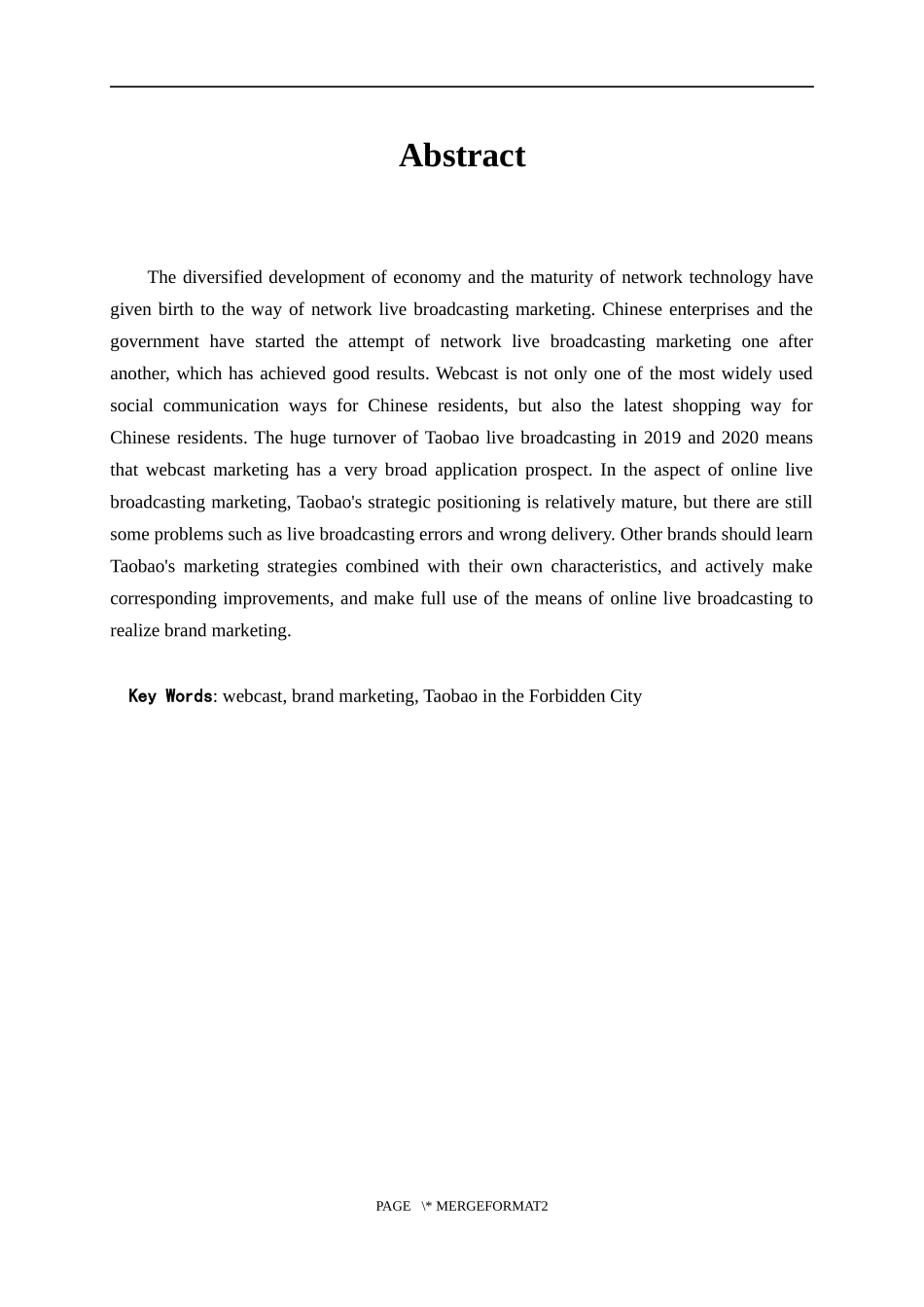 Abstract

The diversified development of economy and the maturity of network technology have given birth to the way of network live broadcasting marketing. Chinese enterprises and the government have started the attempt of network live broadcasting marketing one after another, which has achieved good results. Webcast is not only one of the most widely used social communication ways for Chinese residents, but also the latest shopping way for Chinese residents. The huge turnover of Taobao live broadcasting in 2019 and 2020 means that webcast marketing has a very broad application prospect. In the aspect of online live broadcasting marketing, Taobao's strategic positioning is relatively mature, but there are still some problems such as live broadcasting errors and wrong delivery. Other brands should learn Taobao's marketing strategies combined with their own characteristics, and actively make corresponding improvements, and make full use of the means of online live broadcasting to realize brand marketing.

Key Words: webcast, brand marketing, Taobao in the Forbidden City

PAGE \* MERGEFORMAT2